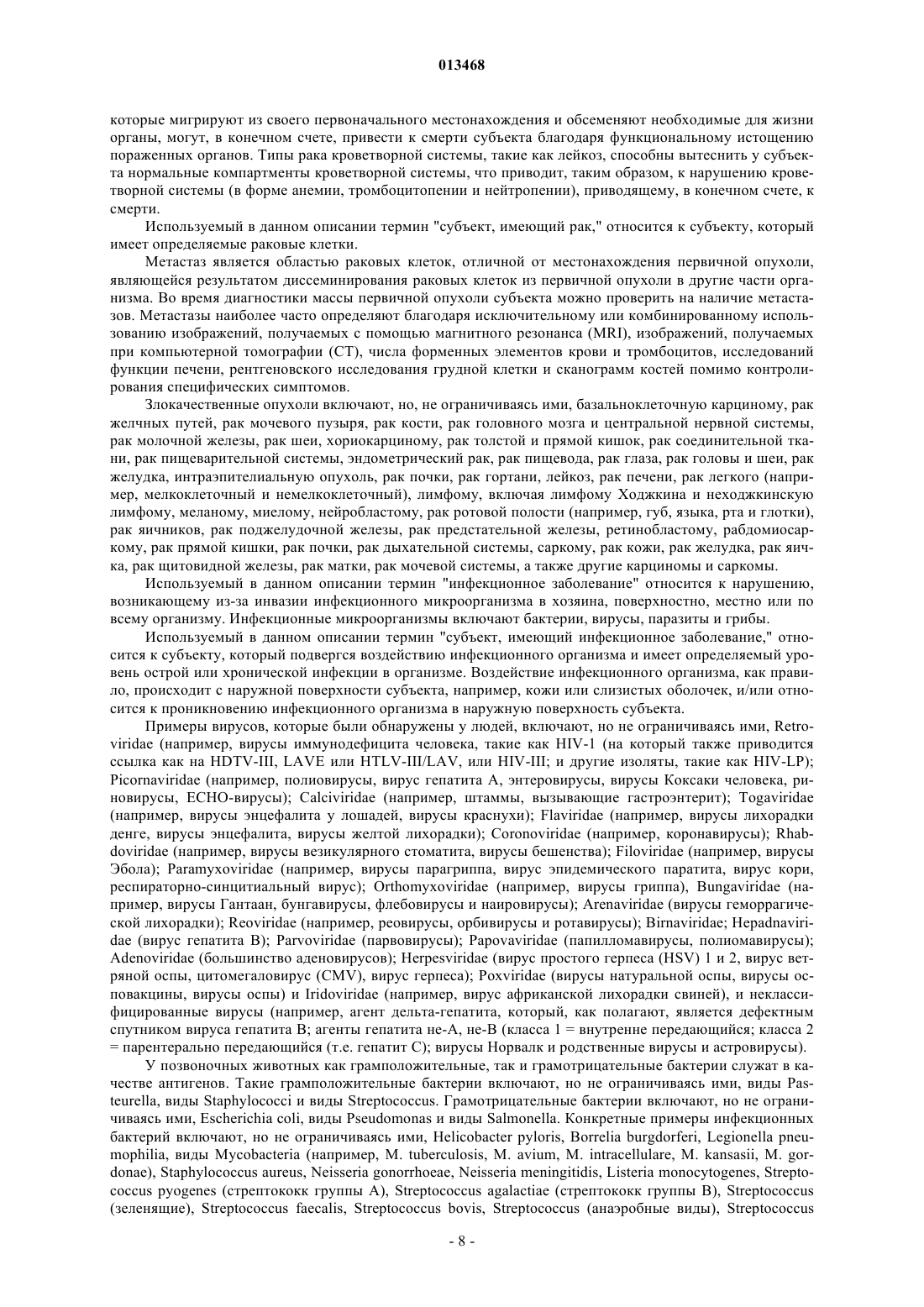 013468

которые мигрируют из своего первоначального местонахождения и обсеменяют необходимые для жизни органы, могут, в конечном счете, привести к смерти субъекта благодаря функциональному истощению пораженных органов. Типы рака кроветворной системы, такие как лейкоз, способны вытеснить у субъекта нормальные компартменты кроветворной системы, что приводит, таким образом, к нарушению кроветворной системы (в форме анемии, тромбоцитопении и нейтропении), приводящему, в конечном счете, к смерти.

Используемый в данном описании термин "субъект, имеющий рак," относится к субъекту, который имеет определяемые раковые клетки.

Метастаз является областью раковых клеток, отличной от местонахождения первичной опухоли, являющейся результатом диссеминирования раковых клеток из первичной опухоли в другие части организма. Во время диагностики массы первичной опухоли субъекта можно проверить на наличие метастазов. Метастазы наиболее часто определяют благодаря исключительному или комбинированному использованию изображений, получаемых с помощью магнитного резонанса (MRI), изображений, получаемых при компьютерной томографии (CT), числа форменных элементов крови и тромбоцитов, исследований функции печени, рентгеновского исследования грудной клетки и сканограмм костей помимо контролирования специфических симптомов.

Злокачественные опухоли включают, но, не ограничиваясь ими, базальноклеточную карциному, рак желчных путей, рак мочевого пузыря, рак кости, рак головного мозга и центральной нервной системы, рак молочной железы, рак шеи, хориокарциному, рак толстой и прямой кишок, рак соединительной ткани, рак пищеварительной системы, эндометрический рак, рак пищевода, рак глаза, рак головы и шеи, рак желудка, интраэпителиальную опухоль, рак почки, рак гортани, лейкоз, рак печени, рак легкого (например, мелкоклеточный и немелкоклеточный), лимфому, включая лимфому Ходжкина и неходжкинскую лимфому, меланому, миелому, нейробластому, рак ротовой полости (например, губ, языка, рта и глотки), рак яичников, рак поджелудочной железы, рак предстательной железы, ретинобластому, рабдомиосаркому, рак прямой кишки, рак почки, рак дыхательной системы, саркому, рак кожи, рак желудка, рак яичка, рак щитовидной железы, рак матки, рак мочевой системы, а также другие карциномы и саркомы.

Используемый в данном описании термин "инфекционное заболевание" относится к нарушению, возникающему из-за инвазии инфекционного микроорганизма в хозяина, поверхностно, местно или по всему организму. Инфекционные микроорганизмы включают бактерии, вирусы, паразиты и грибы.

Используемый в данном описании термин "субъект, имеющий инфекционное заболевание," относится к субъекту, который подвергся воздействию инфекционного организма и имеет определяемый уровень острой или хронической инфекции в организме. Воздействие инфекционного организма, как правило, происходит с наружной поверхности субъекта, например, кожи или слизистых оболочек, и/или относится к проникновению инфекционного организма в наружную поверхность субъекта.

Примеры вирусов, которые были обнаружены у людей, включают, но не ограничиваясь ими, Retroviridae (например, вирусы иммунодефицита человека, такие как HIV-1 (на который также приводится ссылка как на HDTV-III, LAVE или HTLV-III/LAV, или HIV-III; и другие изоляты, такие как HIV-LP); Picornaviridae (например, полиовирусы, вирус гепатита A, энтеровирусы, вирусы Коксаки человека, риновирусы, ECHO-вирусы); Calciviridae (например, штаммы, вызывающие гастроэнтерит); Togaviridae (например, вирусы энцефалита у лошадей, вирусы краснухи); Flaviridae (например, вирусы лихорадки денге, вирусы энцефалита, вирусы желтой лихорадки); Coronoviridae (например, коронавирусы); Rhabdoviridae (например, вирусы везикулярного стоматита, вирусы бешенства); Filoviridae (например, вирусы Эбола); Paramyxoviridae (например, вирусы парагриппа, вирус эпидемического паратита, вирус кори, респираторно-синцитиальный вирус); Orthomyxoviridae (например, вирусы гриппа), Bungaviridae (например, вирусы Гантаан, бунгавирусы, флебовирусы и наировирусы); Arenaviridae (вирусы геморрагической лихорадки); Reoviridae (например, реовирусы, орбивирусы и ротавирусы); Birnaviridae; Hepadnaviridae (вирус гепатита B); Parvoviridae (парвовирусы); Papovaviridae (папилломавирусы, полиомавирусы); Adenoviridae (большинство аденовирусов); Herpesviridae (вирус простого герпеса (HSV) 1 и 2, вирус ветряной оспы, цитомегаловирус (CMV), вирус герпеса); Poxviridae (вирусы натуральной оспы, вирусы осповакцины, вирусы оспы) и Iridoviridae (например, вирус африканской лихорадки свиней), и неклассифицированные вирусы (например, агент дельта-гепатита, который, как полагают, является дефектным спутником вируса гепатита B; агенты гепатита не-A, не-B (класса 1 = внутренне передающийся; класса 2 = парентерально передающийся (т.е. гепатит C); вирусы Норвалк и родственные вирусы и астровирусы).

У позвоночных животных как грамположительные, так и грамотрицательные бактерии служат в качестве антигенов. Такие грамположительные бактерии включают, но не ограничиваясь ими, виды Pasteurella, виды Staphylococci и виды Streptococcus. Грамотрицательные бактерии включают, но не ограничиваясь ими, Escherichia coli, виды Pseudomonas и виды Salmonella. Конкретные примеры инфекционных бактерий включают, но не ограничиваясь ими, Helicobacter pyloris, Borrelia burgdorferi, Legionella pneumophilia, виды Mycobacteria (например, M. tuberculosis, M. avium, M. intracellulare, M. kansasii, M. gordonae), Staphylococcus aureus, Neisseria gonorrhoeae, Neisseria meningitidis, Listeria monocytogenes, Streptococcus pyogenes (стрептококк группы A), Streptococcus agalactiae (стрептококк группы B), Streptococcus (зеленящие), Streptococcus faecalis, Streptococcus bovis, Streptococcus (анаэробные виды), Streptococcus

- 8 -